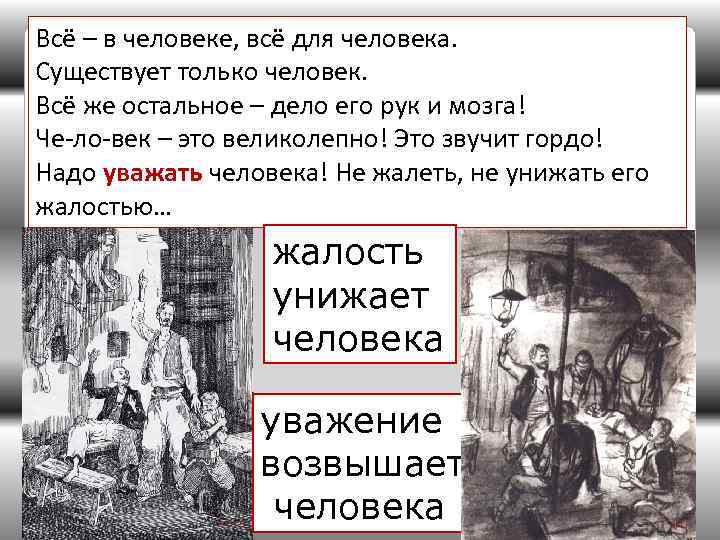 Всё – в человеке, всё для человека.
Существует только человек.
Всё же остальное – дело его рук и мозга!
Че-ло-век – это великолепно! Это звучит гордо!
Надо уважать человека! Не жалеть, не унижать его жалостью…

жалость унижает человека

уважение возвышает человека